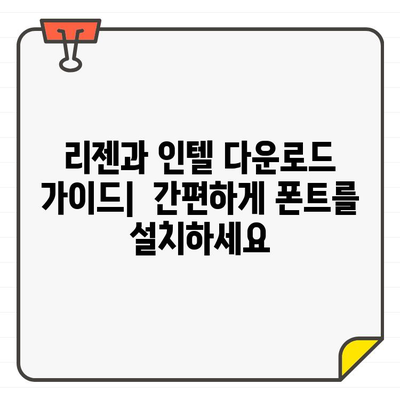 리젠과 인텔 다운로드 가이드|  간편하게 폰트를 설치하세요